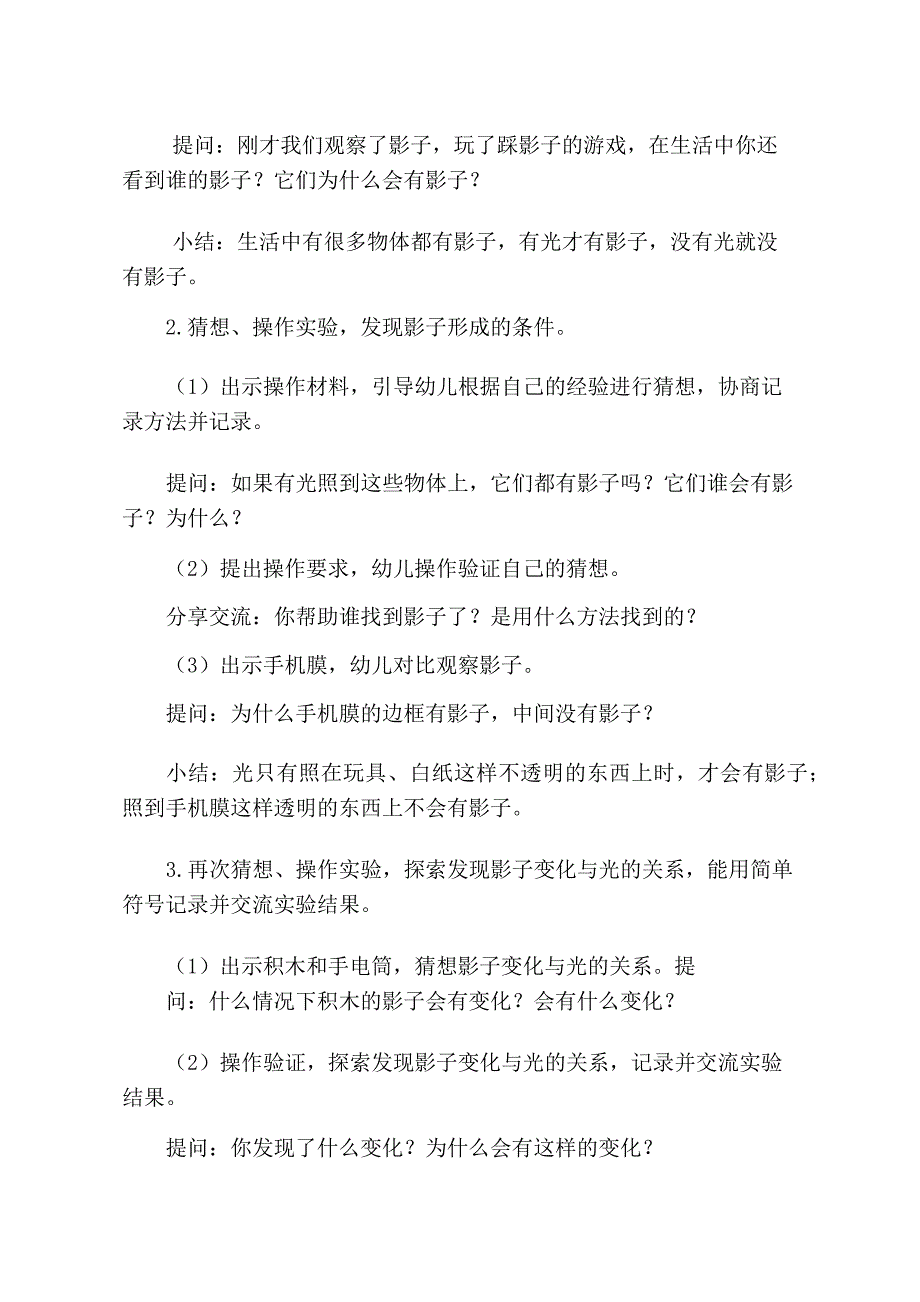 提问：刚才我们观察了影子，玩了踩影子的游戏，在生活中你还看到谁的影子？它们为什么会有影子？

小结：生活中有很多物体都有影子，有光才有影子，没有光就没有影子。

2.猜想、操作实验，发现影子形成的条件。

（1）出示操作材料，引导幼儿根据自己的经验进行猜想，协商记录方法并记录。

提问：如果有光照到这些物体上，它们都有影子吗？它们谁会有影子？为什么？

（2）提出操作要求，幼儿操作验证自己的猜想。

分享交流：你帮助谁找到影子了？是用什么方法找到的？

（3）出示手机膜，幼儿对比观察影子。

提问：为什么手机膜的边框有影子，中间没有影子？

小结：光只有照在玩具、白纸这样不透明的东西上时，才会有影子；照到手机膜这样透明的东西上不会有影子。

3.再次猜想、操作实验，探索发现影子变化与光的关系，能用简单符号记录并交流实验结果。

（1）出示积木和手电筒，猜想影子变化与光的关系。提问：什么情况下积木的影子会有变化？会有什么变化？

（2）操作验证，探索发现影子变化与光的关系，记录并交流实验结果。

提问：你发现了什么变化？为什么会有这样的变化？